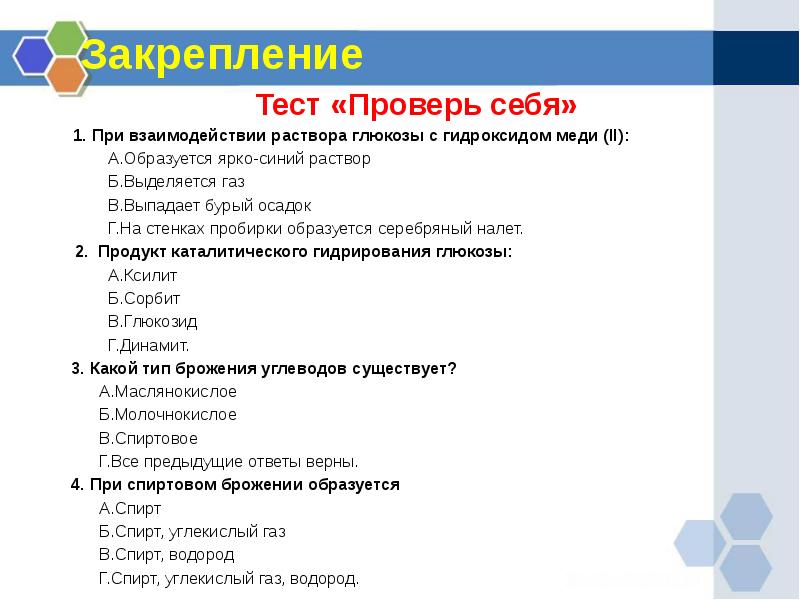 Закрепление

Тест «Проверь себя»

1. При взаимодействии раствора глюкозы с гидроксидом меди (II):
А.Образуется ярко-синий раствор
Б.Выделяется газ
В.Выпадает бурый осадок
Г.На стенках пробирки образуется серебряный налет.

2. Продукт каталитического гидрирования глюкозы:
А.Ксилит
Б.Сорбит
В.Глюкозид
Г.Динамит.

3. Какой тип брожения углеводов существует?
А.Маслянокислое
Б.Молочнокислое
В.Спиртовое
Г.Все предыдущие ответы верны.

4. При спиртовом брожении образуется
А.Спирт
Б.Спирт, углекислый газ
В.Спирт, водород
Г.Спирт, углекислый газ, водород.